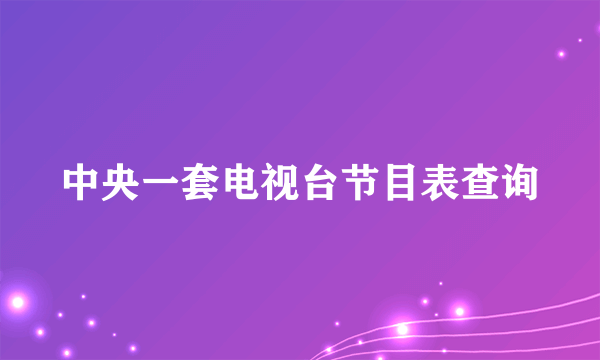 中央一套电视台节目表查询